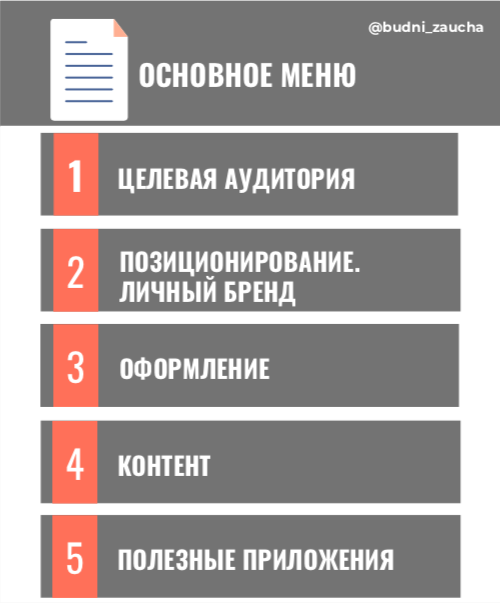 @budni_zaucha

ОСНОВНОЕ МЕНЮ

1 ЦЕЛЕВАЯ АУДИТОРИЯ

2 ПОЗИЦИОНИРОВАНИЕ. ЛИЧНЫЙ БРЕНД

3 ОФОРМЛЕНИЕ

4 КОНТЕНТ

5 ПОЛЕЗНЫЕ ПРИЛОЖЕНИЯ